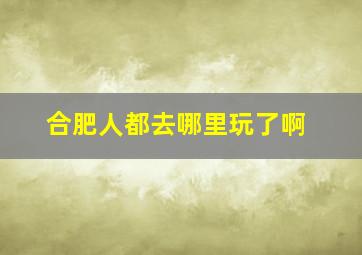 合肥人都去哪里玩了啊